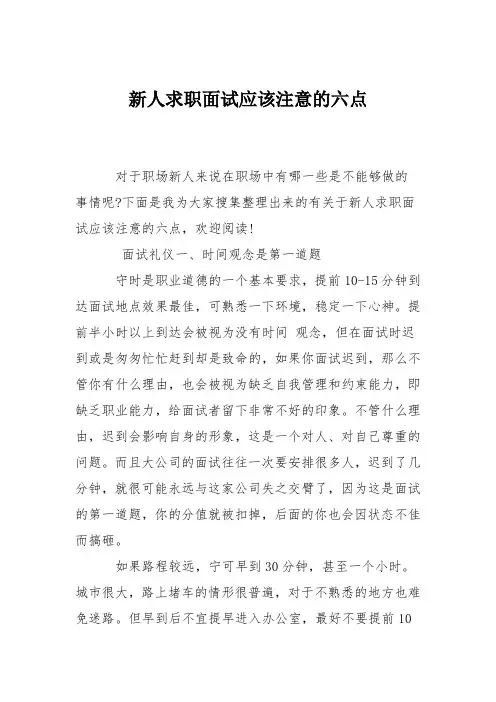 新人求职面试应该注意的六点

对于职场新人来说在职场中有哪一些是不能够做的事情呢?下面是我为大家搜集整理出来的有关于新人求职面试应该注意的六点，欢迎阅读!

面试礼仪一、时间观念是第一道题

守时是职业道德的一个基本要求，提前10-15分钟到达面试地点效果最佳，可熟悉一下环境，稳定一下心神。提前半小时以上到达会被视为没有时间 观念，但在面试时迟到或是匆匆忙忙赶到却是致命的，如果你面试迟到，那么不管你有什么理由，也会被视为缺乏自我管理和约束能力，即缺乏职业能力，给面试者留下非常不好的印象。不管什么理由，迟到会影响自身的形象，这是一个对人、对自己尊重的问题。而且大公司的面试往往一次要安排很多人，迟到了几分钟，就很可能永远与这家公司失之交臂了，因为这是面试的第一道题，你的分值就被扣掉，后面的你也会因状态不佳而搞砸。

如果路程较远，宁可早到30分钟，甚至一个小时。城市很大，路上堵车的情形很普遍，对于不熟悉的地方也难免迷路。但早到后不宜提早进入办公室，最好不要提前10